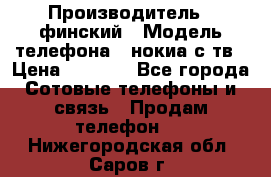 Производитель финский Модель телефона нокиа с тв Цена Все города Сотовые телефоны и связь Продам телефон Нижегородская обл Саров г